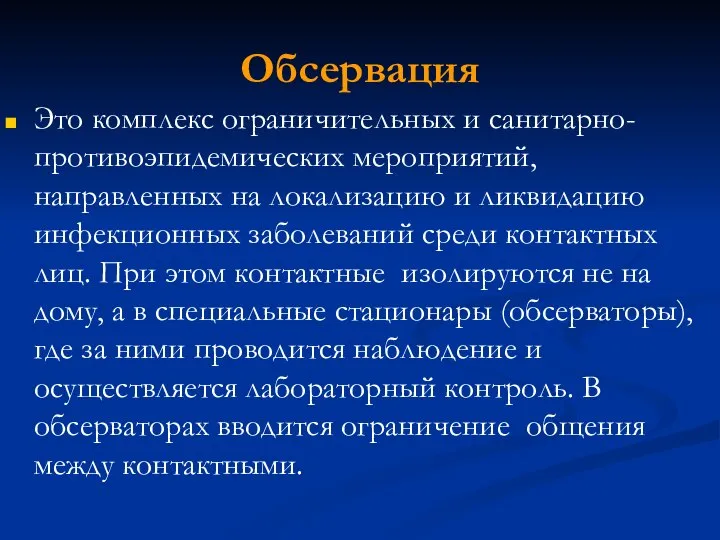 Обсервация

Это комплекс ограничительных и санитарно-противоэпидемических мероприятий, направленных на локализацию и ликвидацию инфекционных заболеваний среди контактных лиц. При этом контактные изолируются не на дому, а в специальные стационары (обсерваторы), где за ними проводится наблюдение и осуществляется лабораторный контроль. В обсерваторах вводится ограничение общения между контактными.